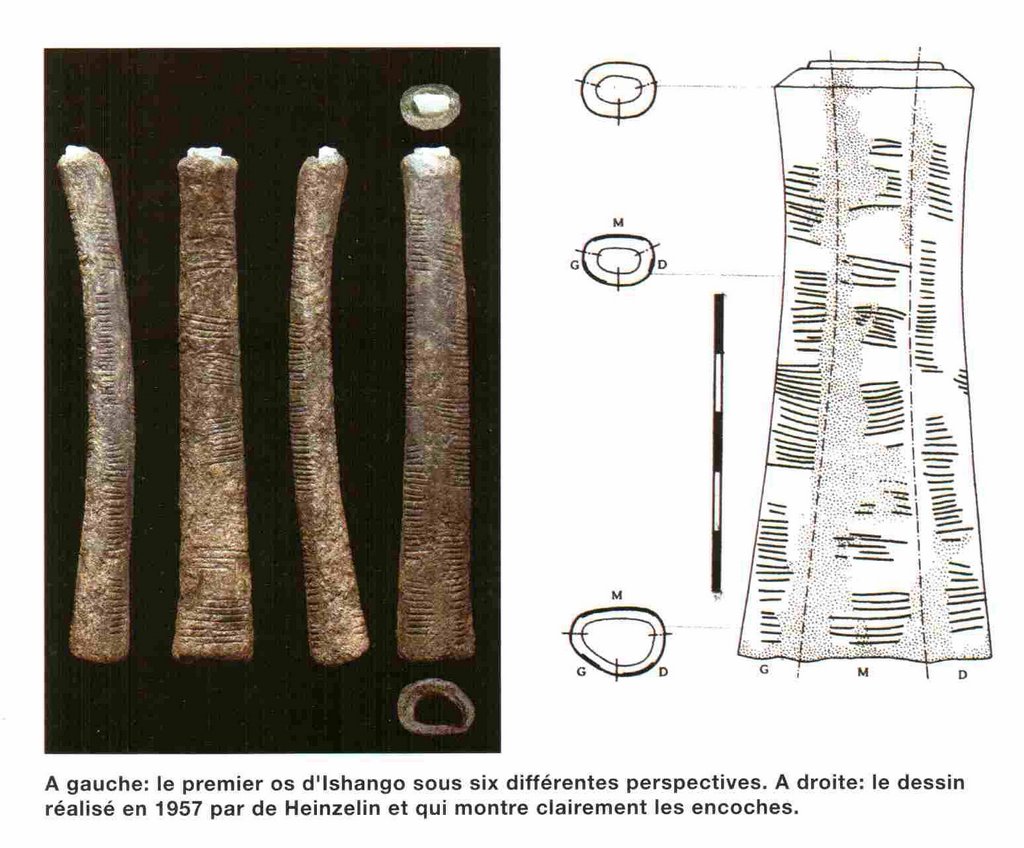 M
G
D
M
G
D
G
M
D

A gauche: le premier os d'Ishango sous six différentes perspectives. A droite: le dessin réalisé en 1957 par de Heinzelin et qui montre clairement les encoches.